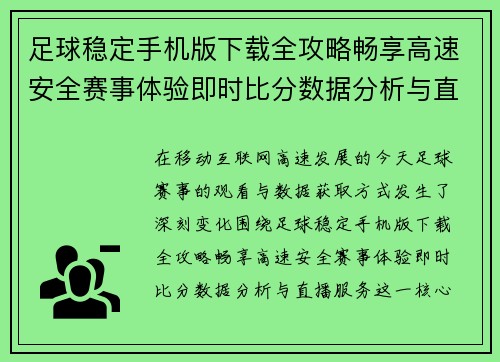 足球稳定手机版下载全攻略畅享高速安全赛事体验即时比分数据分析与直

在移动互联网高速发展的今天足球赛事的观看与数据获取方式发生了深刻变化围绕足球稳定手机版下载全攻略畅享高速安全赛事体验即时比分数据分析与直播服务这一核心